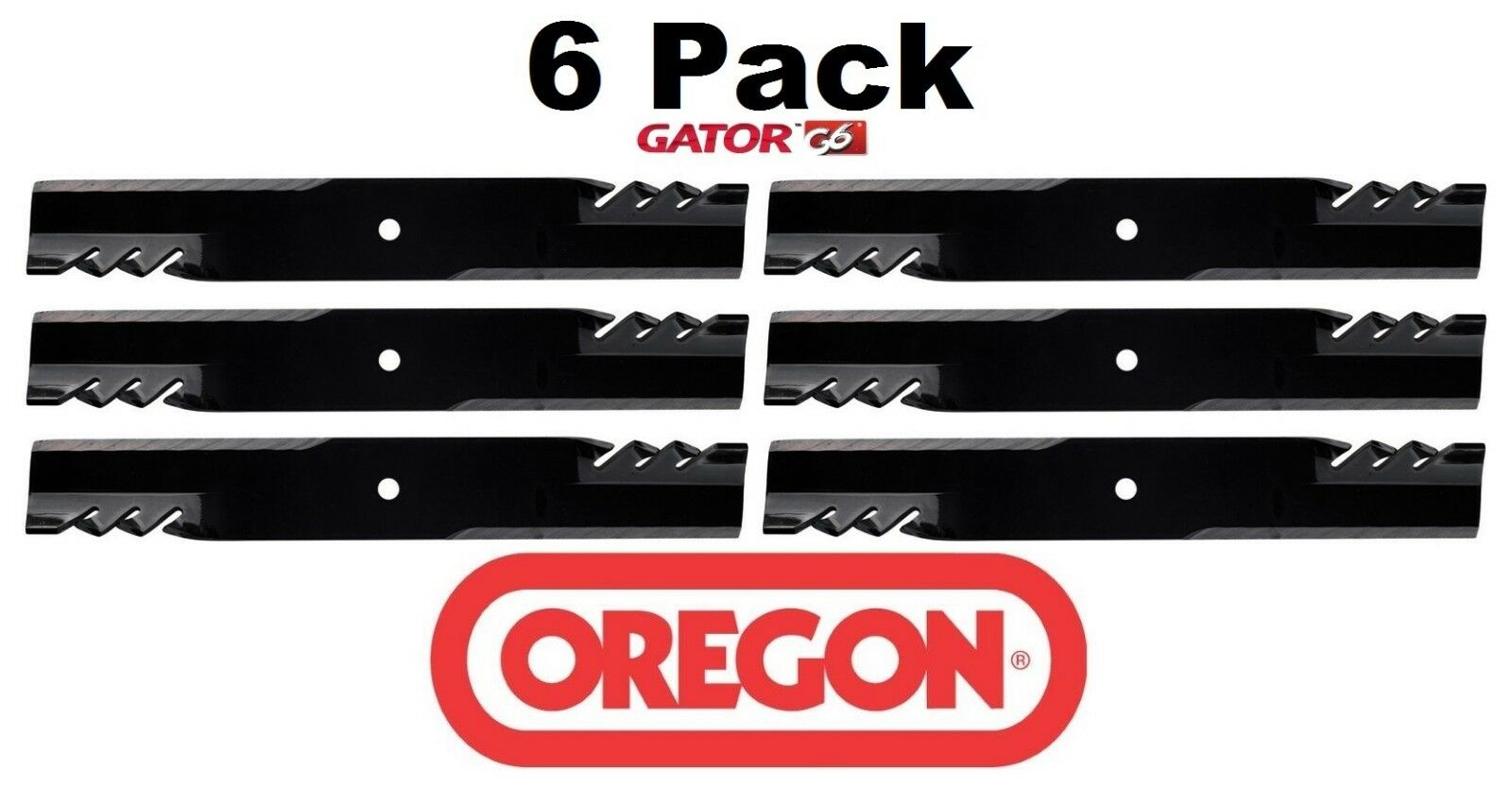 6 Pack
GATOR G6
OREGON®